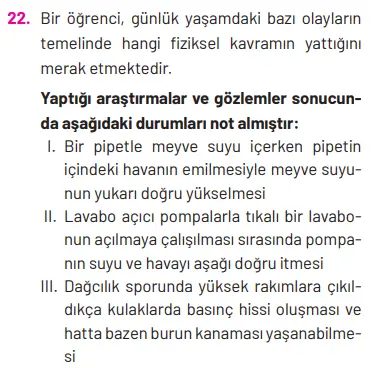 22. Bir öğrenci, günlük yaşamdaki bazı olayların temelinde hangi fiziksel kavramın yattığını merak etmektedir.

Yaptığı araştırmalar ve gözlemler sonucunda aşağıdaki durumları not almıştır:

I. Bir pipetle meyve suyu içerken pipetin içindeki havanın emilmesiyle meyve suyunun yukarı doğru yükselmesi

II. Lavabo açıcı pompalarla tıkalı bir lavabonun açılmaya çalışılması sırasında pompanın suyu ve havayı aşağı doğru itmesi

III. Dağcılık sporunda yüksek rakımlara çıkıldıkça kulaklarda basınç hissi oluşması ve hatta bazen burun kanaması yaşanabilmesi